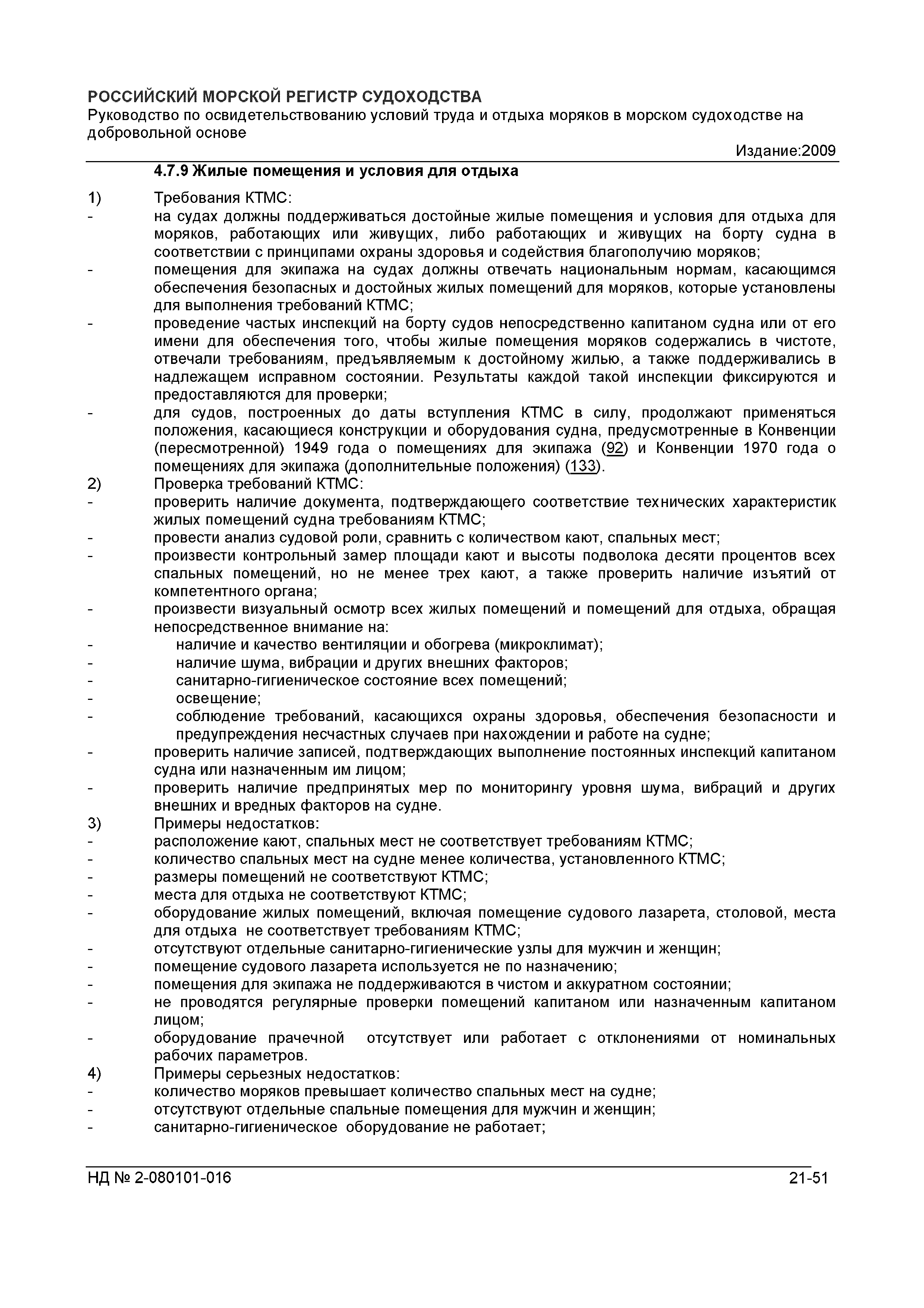 РОССИЙСКИЙ МОРСКОЙ РЕГИСТР СУДОХОДСТВА
Руководство по освидетельствованию условий труда и отдыха моряков в морском судоходстве на добровольной основе
Издание:2009

4.7.9 Жилые помещения и условия для отдыха

1) Требования КТМС:
- на судах должны поддерживаться достойные жилые помещения и условия для отдыха для моряков, работающих или живущих, либо работающих и живущих на борту судна в соответствии с принципами охраны здоровья и содействия благополучию моряков;
- помещения для экипажа на судах должны отвечать национальным нормам, касающимся обеспечения безопасных и достойных жилых помещений для моряков, которые установлены для выполнения требований КТМС;
- проведение частых инспекций на борту судов непосредственно капитаном судна или от его имени для обеспечения того, чтобы жилые помещения моряков содержались в чистоте, отвечали требованиям, предъявляемым к достойному жилью, а также поддерживались в надлежащем исправном состоянии. Результаты каждой такой инспекции фиксируются и предоставляются для проверки;
- для судов, построенных до даты вступления КТМС в силу, продолжают применяться положения, касающиеся конструкции и оборудования судна, предусмотренные в Конвенции (пересмотренной) 1949 года о помещениях для экипажа (92) и Конвенции 1970 года о помещениях для экипажа (дополнительные положения) (133).
2) Проверка требований КТМС:
- проверить наличие документа, подтверждающего соответствие технических характеристик жилых помещений судна требованиям КТМС;
- провести анализ судовой роли, сравнить с количеством кают, спальных мест;
- произвести контрольный замер площади кают и высоты подволока десяти процентов всех спальных помещений, но не менее трех кают, а также проверить наличие изъятий от компетентного органа;
- произвести визуальный осмотр всех жилых помещений и помещений для отдыха, обращая непосредственное внимание на:
- наличие и качество вентиляции и обогрева (микроклимат);
- наличие шума, вибрации и других внешних факторов;
- санитарно-гигиеническое состояние всех помещений;
- освещение;
- соблюдение требований, касающихся охраны здоровья, обеспечения безопасности и предупреждения несчастных случаев при нахождении и работе на судне;
- проверить наличие записей, подтверждающих выполнение постоянных инспекций капитаном судна или назначенным им лицом;
- проверить наличие предпринятых мер по мониторингу уровня шума, вибраций и других внешних и вредных факторов на судне.
3) Примеры недостатков:
- расположение кают, спальных мест не соответствует требованиям КТМС;
- количество спальных мест на судне менее количества, установленного КТМС;
- размеры помещений не соответствуют КТМС;
- места для отдыха не соответствуют КТМС;
- оборудование жилых помещений, включая помещение судового лазарета, столовой, места для отдыха не соответствует требованиям КТМС;
- отсутствуют отдельные санитарно-гигиенические узлы для мужчин и женщин;
- помещение судового лазарета используется не по назначению;
- помещения для экипажа не поддерживаются в чистом и аккуратном состоянии;
- не проводятся регулярные проверки помещений капитаном или назначенным капитаном лицом;
- оборудование прачечной отсутствует или работает с отклонениями от номинальных рабочих параметров.
4) Примеры серьезных недостатков:
- количество моряков превышает количество спальных мест на судне;
- отсутствуют отдельные спальные помещения для мужчин и женщин;
- санитарно-гигиеническое оборудование не работает;

НД № 2-080101-016 21-51